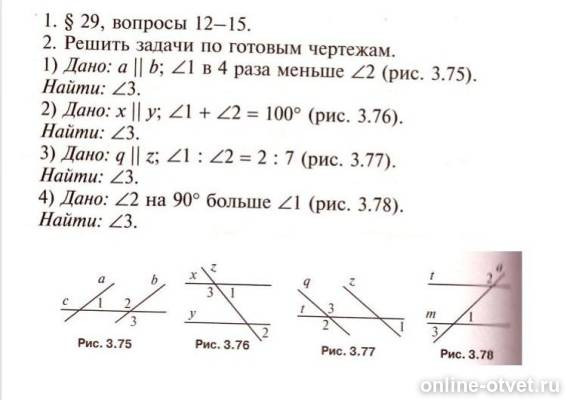 1. § 29, вопросы 12–15.
2. Решить задачи по готовым чертежам.
1) Дано: $a \parallel b$; $\angle 1$ в 4 раза меньше $\angle 2$ (рис. 3.75).
Найти: $\angle 3$.
2) Дано: $x \parallel y$; $\angle 1 + \angle 2 = 100°$ (рис. 3.76).
Найти: $\angle 3$.
3) Дано: $q \parallel z$; $\angle 1 : \angle 2 = 2 : 7$ (рис. 3.77).
Найти: $\angle 3$.
4) Дано: $\angle 2$ на $90°$ больше $\angle 1$ (рис. 3.78).
Найти: $\angle 3$.

a b c 1 2 3
Рис. 3.75

x z 3 1 y 2
Рис. 3.76

q z t 3 2 1
Рис. 3.77

t 2 a m 1 3
Рис. 3.78

online-otvet.ru